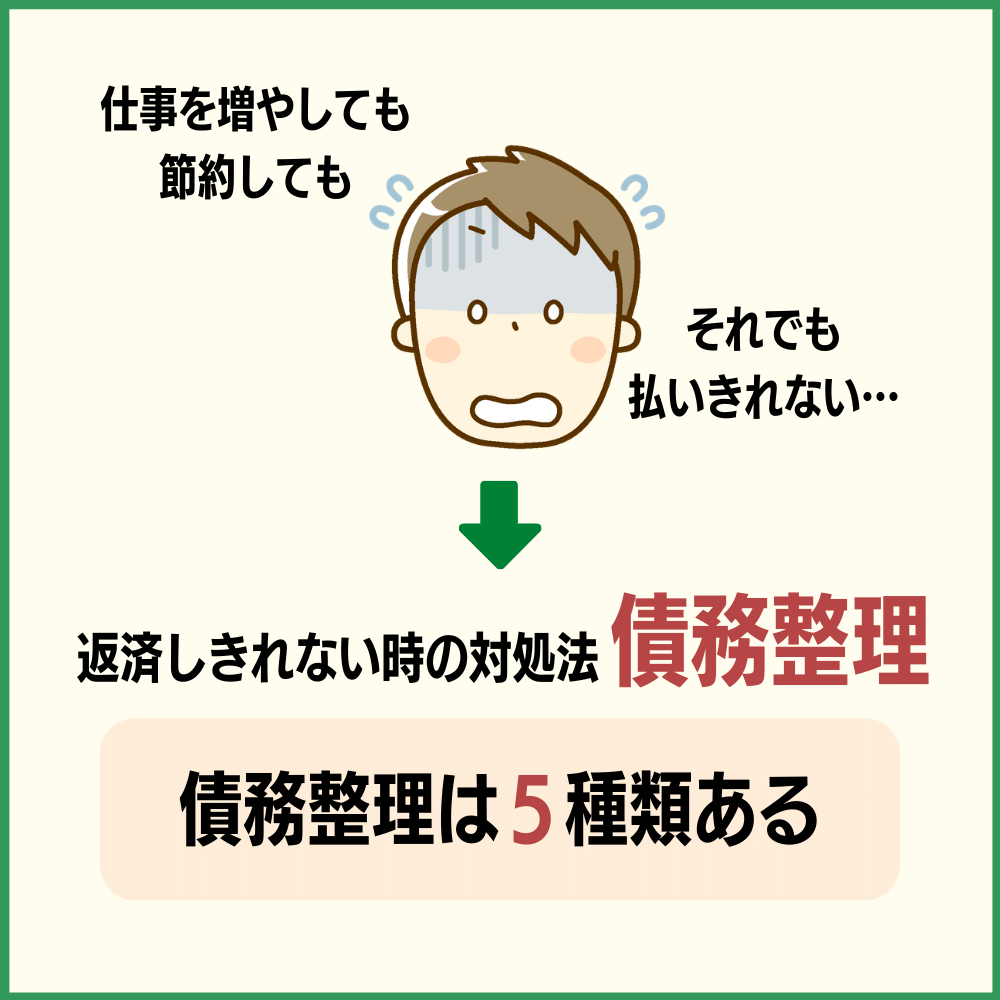 仕事を増やしても
節約しても

それでも
払いきれない…

返済しきれない時の対処法 債務整理

債務整理は5種類ある